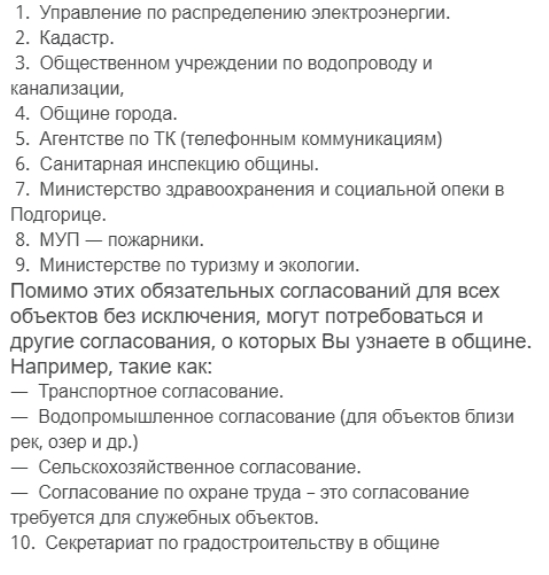 1. Управление по распределению электроэнергии.
2. Кадастр.
3. Общественном учреждении по водопроводу и канализации,
4. Общине города.
5. Агентстве по ТК (телефонным коммуникациям)
6. Санитарная инспекцию общины.
7. Министерство здравоохранения и социальной опеки в Подгорице.
8. МУП — пожарники.
9. Министерстве по туризму и экологии.

Помимо этих обязательных согласований для всех объектов без исключения, могут потребоваться и другие согласования, о которых Вы узнаете в общине. Например, такие как:
— Транспортное согласование.
— Водопромышленное согласование (для объектов близи рек, озер и др.)
— Сельскохозяйственное согласование.
— Согласование по охране труда – это согласование требуется для служебных объектов.
10. Секретариат по градостроительству в общине